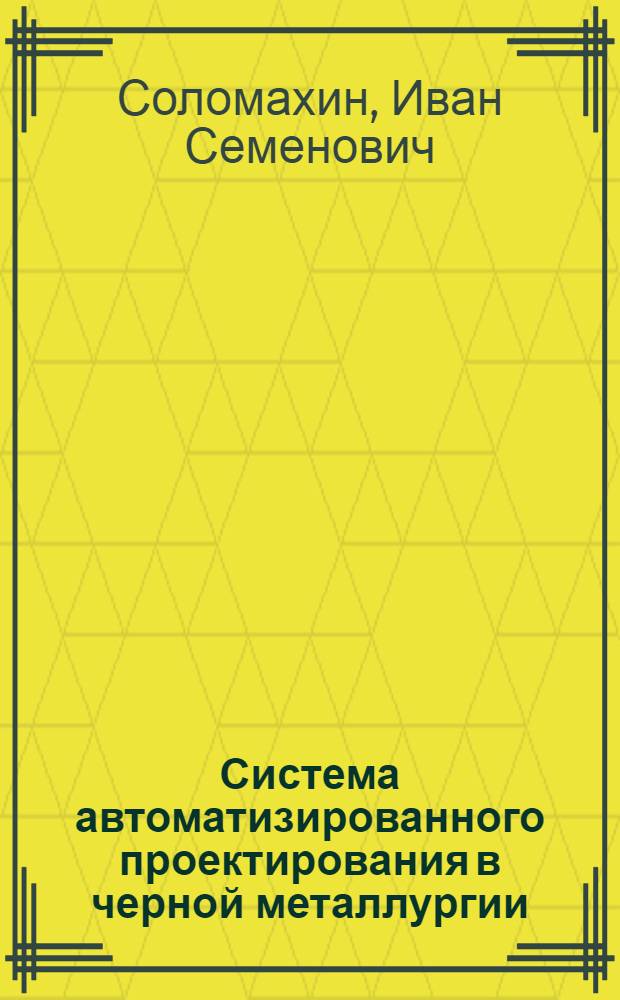 Соломахин, Иван Семенович

Система автоматизированного проектирования в черной металлургии